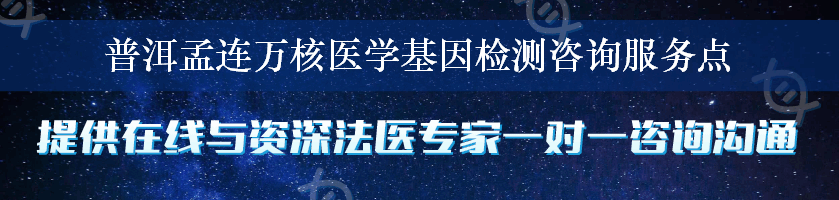 普洱孟连万核医学基因检测咨询服务点

提供在线与资深法医专家一对一咨询沟通